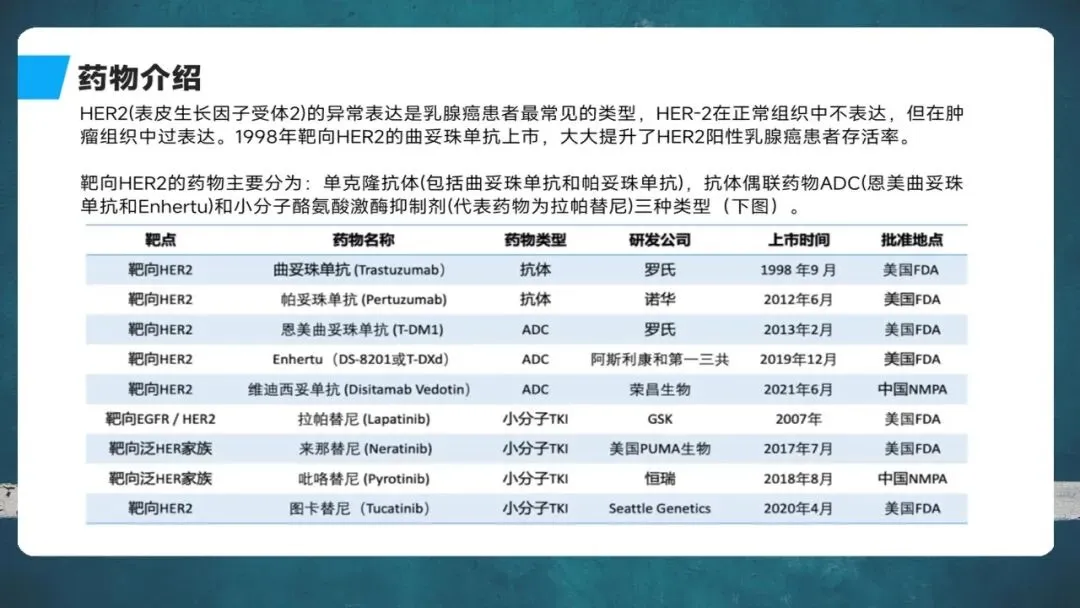 药物介绍

HER2(表皮生长因子受体2)的异常表达是乳腺癌患者最常见的类型，HER-2在正常组织中不表达，但在肿瘤组织中过表达。1998年靶向HER2的曲妥珠单抗上市，大大提升了HER2阳性乳腺癌患者存活率。

靶向HER2的药物主要分为：单克隆抗体(包括曲妥珠单抗和帕妥珠单抗)，抗体偶联药物ADC(恩美曲妥珠单抗和Enhertu)和小分子酪氨酸激酶抑制剂(代表药物为拉帕替尼)三种类型（下图）。

| 靶点 | 药物名称 | 药物类型 | 研发公司 | 上市时间 | 批准地点 |
|---|---|---|---|---|---|
| 靶向HER2 | 曲妥珠单抗（Trastuzumab） | 抗体 | 罗氏 | 1998年9月 | 美国FDA |
| 靶向HER2 | 帕妥珠单抗（Pertuzumab） | 抗体 | 诺华 | 2012年6月 | 美国FDA |
| 靶向HER2 | 恩美曲妥珠单抗（T-DM1） | ADC | 罗氏 | 2013年2月 | 美国FDA |
| 靶向HER2 | Enhertu（DS-8201或T-DXd） | ADC | 阿斯利康和第一三共 | 2019年12月 | 美国FDA |
| 靶向HER2 | 维迪西妥单抗（Disitamab Vedotin） | ADC | 荣昌生物 | 2021年6月 | 中国NMPA |
| 靶向EGFR / HER2 | 拉帕替尼（Lapatinib） | 小分子TKI | GSK | 2007年 | 美国FDA |
| 靶向泛HER家族 | 来那替尼（Neratinib） | 小分子TKI | 美国PUMA生物 | 2017年7月 | 美国FDA |
| 靶向泛HER家族 | 吡咯替尼（Pyrotinib） | 小分子TKI | 恒瑞 | 2018年8月 | 中国NMPA |
| 靶向HER2 | 图卡替尼（Tucatinib） | 小分子TKI | Seattle Genetics | 2020年4月 | 美国FDA |